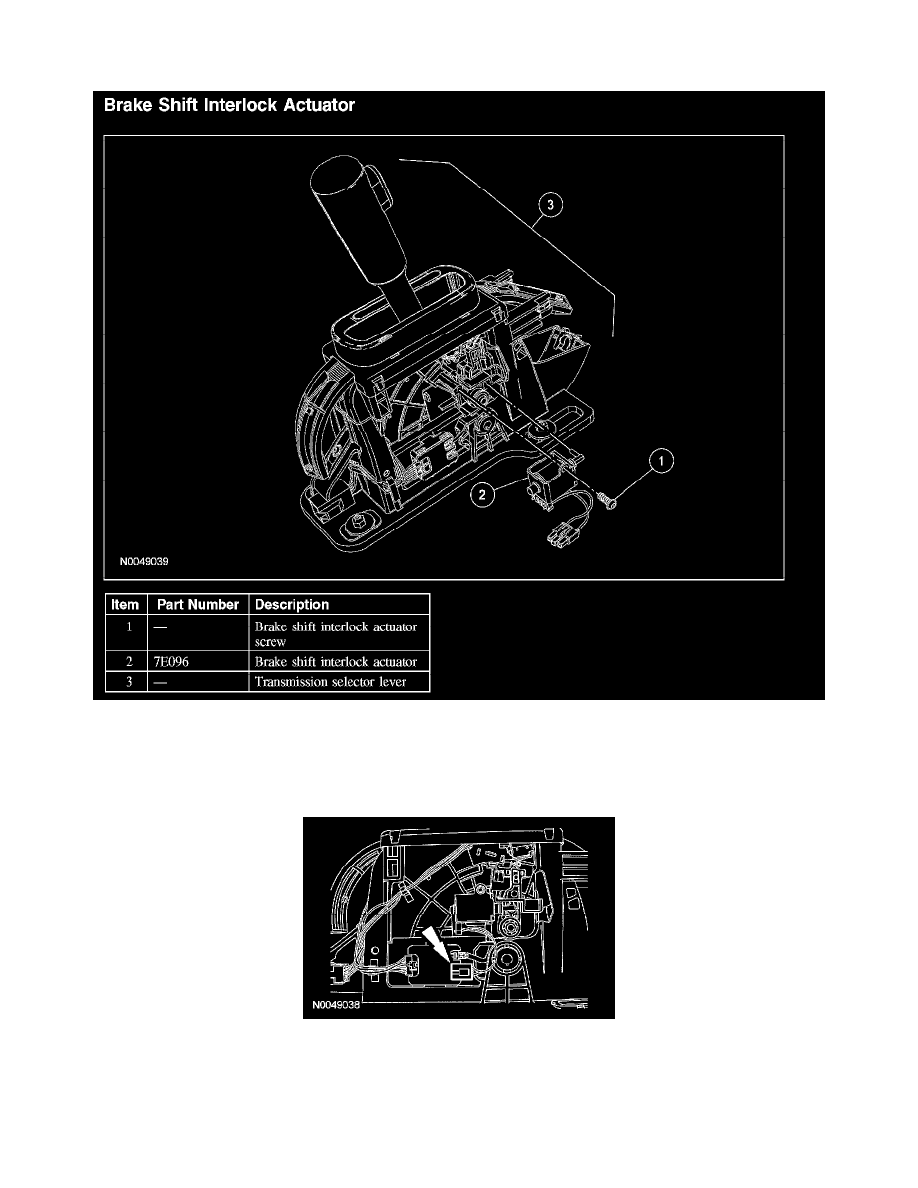 Brake Shift Interlock Actuator

3

1

2

N0049039

| Item | Part Number | Description |
|---|---|---|
| 1 | — | Brake shift interlock actuator screw |
| 2 | 7E096 | Brake shift interlock actuator |
| 3 | — | Transmission selector lever |

N0049038